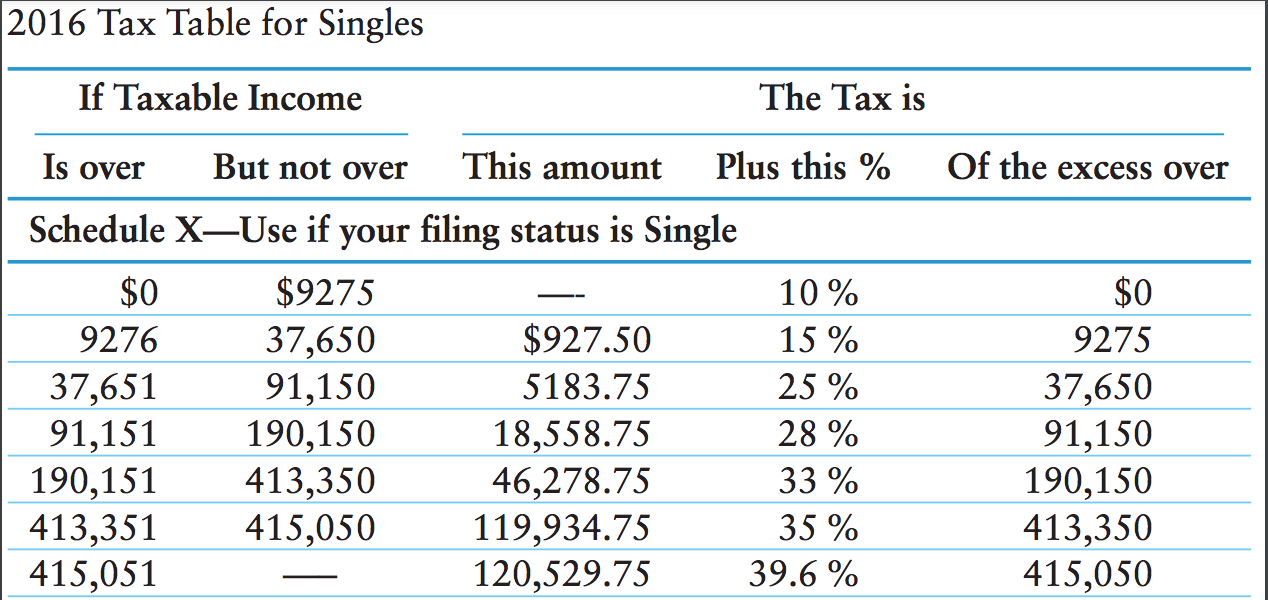 2016 Tax Table for Singles

| If Taxable Income | | The Tax is | | |
|---|---|---|---|---|
| Is over | But not over | This amount | Plus this % | Of the excess over |
| Schedule X—Use if your filing status is Single | | | | |
| \$0 | \$9275 | —- | 10 % | \$0 |
| 9276 | 37,650 | \$927.50 | 15 % | 9275 |
| 37,651 | 91,150 | 5183.75 | 25 % | 37,650 |
| 91,151 | 190,150 | 18,558.75 | 28 % | 91,150 |
| 190,151 | 413,350 | 46,278.75 | 33 % | 190,150 |
| 413,351 | 415,050 | 119,934.75 | 35 % | 413,350 |
| 415,051 | — | 120,529.75 | 39.6 % | 415,050 |